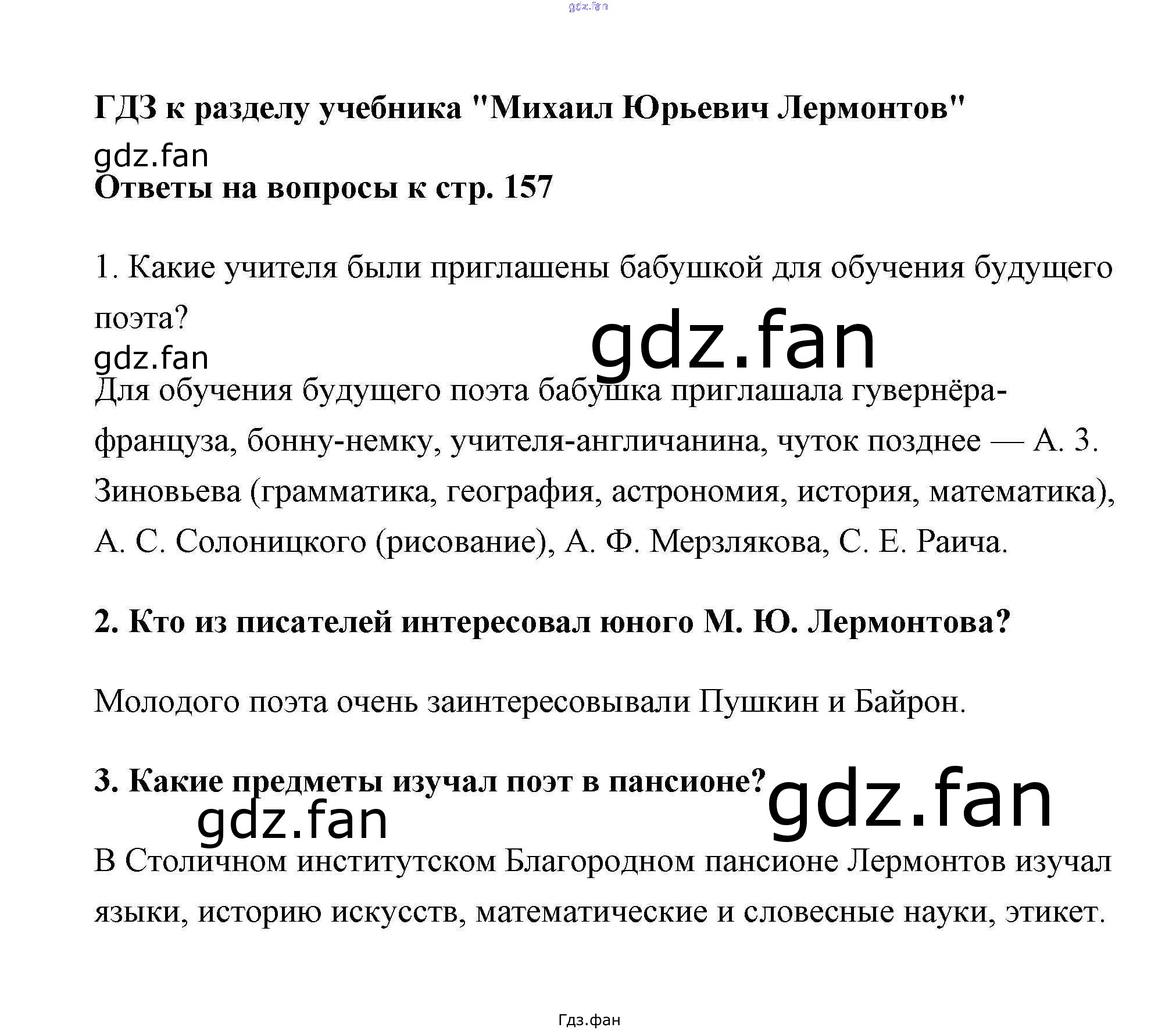 gdz.fan

ГДЗ к разделу учебника "Михаил Юрьевич Лермонтов"

gdz.fan

Ответы на вопросы к стр. 157

1. Какие учителя были приглашены бабушкой для обучения будущего поэта?

gdz.fan

gdz.fan

Для обучения будущего поэта бабушка приглашала гувернёра-француза, бонну-немку, учителя-англичанина, чуток позднее — А. З. Зиновьева (грамматика, география, астрономия, история, математика), А. С. Солоницкого (рисование), А. Ф. Мерзлякова, С. Е. Раича.

2. Кто из писателей интересовал юного М. Ю. Лермонтова?

Молодого поэта очень заинтересовывали Пушкин и Байрон.

3. Какие предметы изучал поэт в пансионе?

gdz.fan

gdz.fan

В Столичном институтском Благородном пансионе Лермонтов изучал языки, историю искусств, математические и словесные науки, этикет.

Гдз.фан